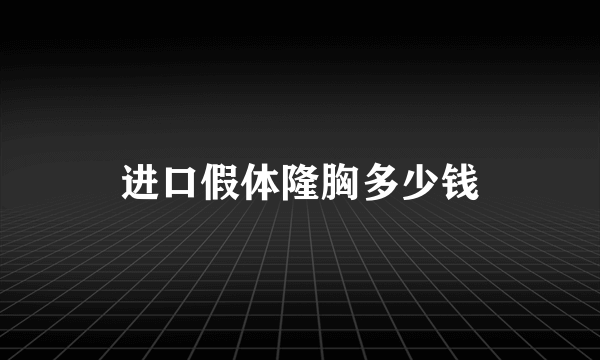 进口假体隆胸多少钱